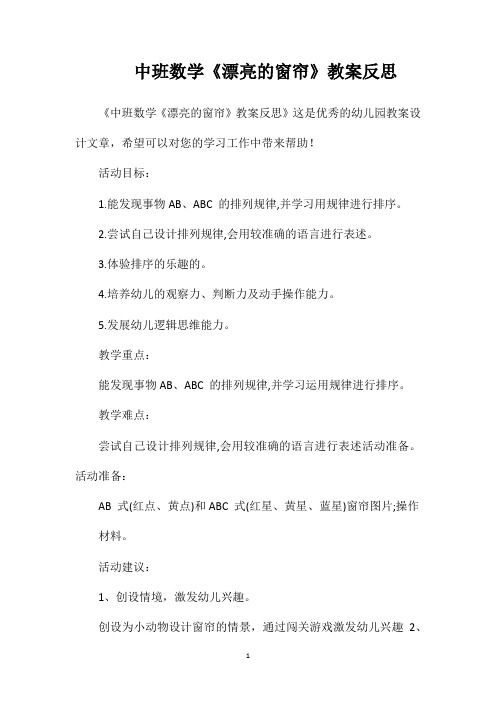 中班数学《漂亮的窗帘》教案反思

《中班数学《漂亮的窗帘》教案反思》这是优秀的幼儿园教案设计文章，希望可以对您的学习工作中带来帮助！

活动目标：

1.能发现事物 AB、ABC 的排列规律,并学习用规律进行排序。

2.尝试自己设计排列规律,会用较准确的语言进行表述。

3.体验排序的乐趣的。

4.培养幼儿的观察力、判断力及动手操作能力。

5.发展幼儿逻辑思维能力。

教学重点：

能发现事物 AB、ABC 的排列规律,并学习运用规律进行排序。

教学难点：

尝试自己设计排列规律,会用较准确的语言进行表述活动准备。

活动准备：

AB 式(红点、黄点)和 ABC 式(红星、黄星、蓝星)窗帘图片;操作材料。

活动建议：

1、创设情境，激发幼儿兴趣。

创设为小动物设计窗帘的情景，通过闯关游戏激发幼儿兴趣 2、

1